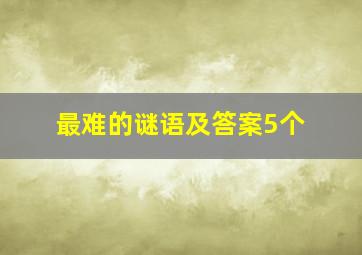 最难的谜语及答案5个